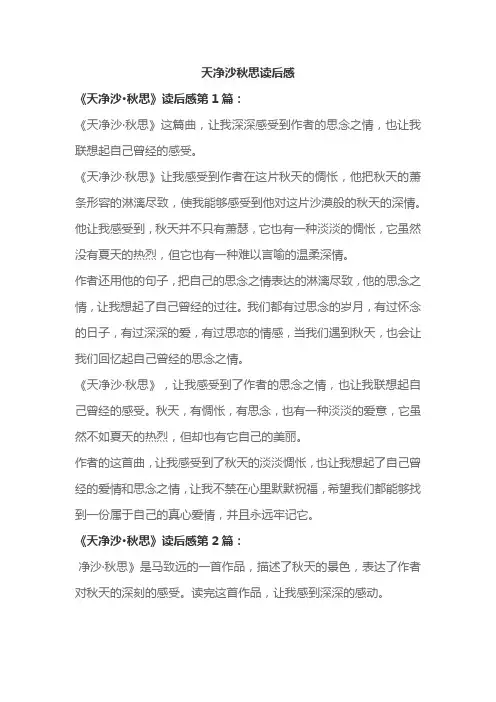 天净沙秋思读后感

《天净沙·秋思》读后感第 1 篇：

《天净沙·秋思》这篇曲，让我深深感受到作者的思念之情，也让我联想起自己曾经的感受。

《天净沙·秋思》让我感受到作者在这片秋天的惆怅，他把秋天的萧条形容的淋漓尽致，使我能够感受到他对这片沙漠般的秋天的深情。他让我感受到，秋天并不只有萧瑟，它也有一种淡淡的惆怅，它虽然没有夏天的热烈，但它也有一种难以言喻的温柔深情。

作者还用他的句子，把自己的思念之情表达的淋漓尽致，他的思念之情，让我想起了自己曾经的过往。我们都有过思念的岁月，有过怀念的日子，有过深深的爱，有过思恋的情感，当我们遇到秋天，也会让我们回忆起自己曾经的思念之情。

《天净沙·秋思》，让我感受到了作者的思念之情，也让我联想起自己曾经的感受。秋天，有惆怅，有思念，也有一种淡淡的爱意，它虽然不如夏天的热烈，但却也有它自己的美丽。

作者的这首曲，让我感受到了秋天的淡淡惆怅，也让我想起了自己曾经的爱情和思念之情，让我不禁在心里默默祝福，希望我们都能够找到一份属于自己的真心爱情，并且永远牢记它。

《天净沙·秋思》读后感第 2 篇：

净沙·秋思》是马致远的一首作品，描述了秋天的景色，表达了作者对秋天的深刻的感受。读完这首作品，让我感到深深的感动。